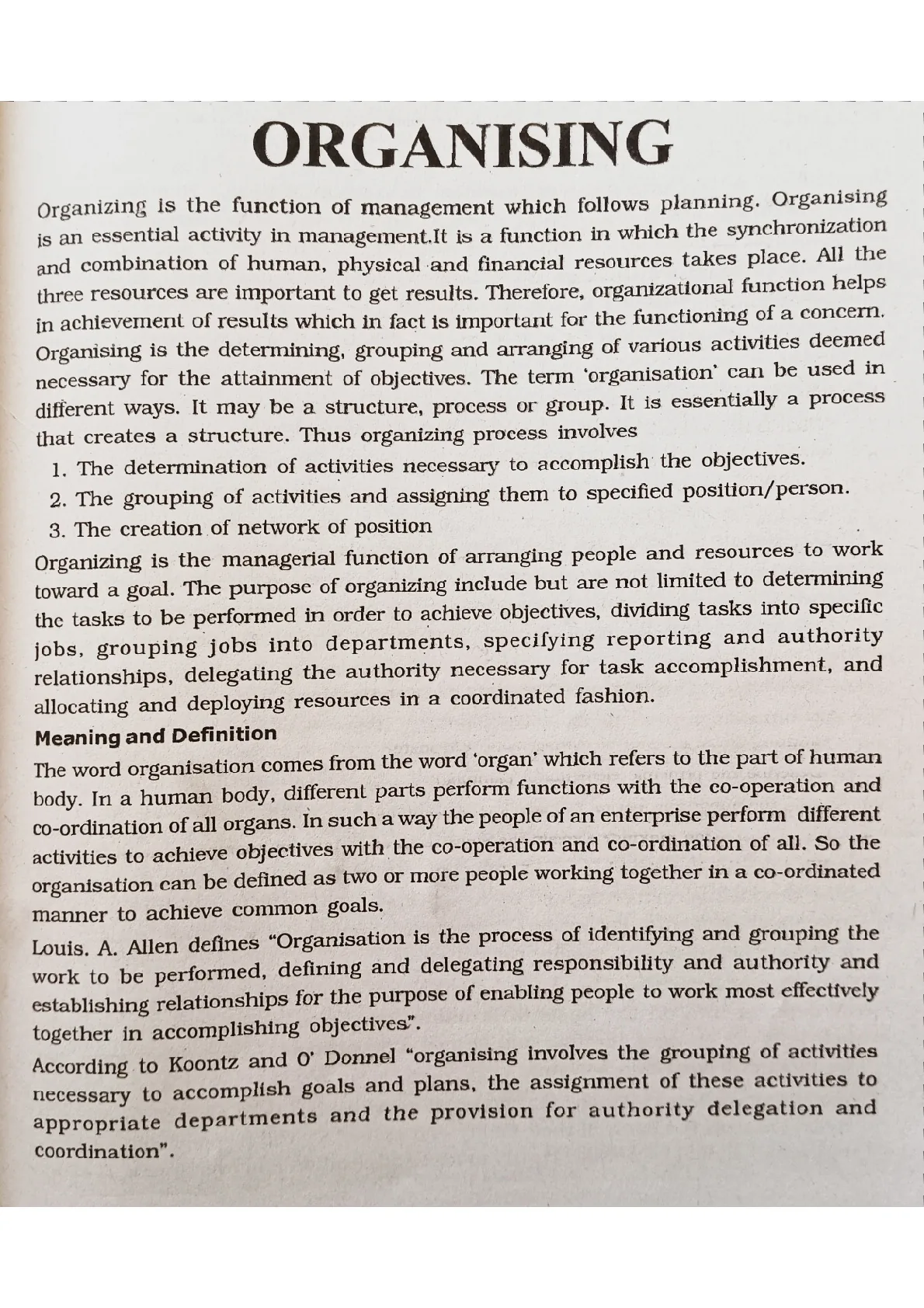 ORGANISING

Organizing is the function of management which follows planning. Organising is an essential activity in management.It is a function in which the synchronization and combination of human, physical and financial resources takes place. All the three resources are important to get results. Therefore, organizational function helps in achievement of results which in fact is important for the functioning of a concern. Organising is the determining, grouping and arranging of various activities deemed necessary for the attainment of objectives. The term 'organisation' can be used in different ways. It may be a structure, process or group. It is essentially a process that creates a structure. Thus organizing process involves

1. The determination of activities necessary to accomplish the objectives.
2. The grouping of activities and assigning them to specified position/person.
3. The creation of network of position

Organizing is the managerial function of arranging people and resources to work toward a goal. The purpose of organizing include but are not limited to determining the tasks to be performed in order to achieve objectives, dividing tasks into specific jobs, grouping jobs into departments, specifying reporting and authority relationships, delegating the authority necessary for task accomplishment, and allocating and deploying resources in a coordinated fashion.

Meaning and Definition

The word organisation comes from the word 'organ' which refers to the part of human body. In a human body, different parts perform functions with the co-operation and co-ordination of all organs. In such a way the people of an enterprise perform different activities to achieve objectives with the co-operation and co-ordination of all. So the organisation can be defined as two or more people working together in a co-ordinated manner to achieve common goals.

Louis. A. Allen defines "Organisation is the process of identifying and grouping the work to be performed, defining and delegating responsibility and authority and establishing relationships for the purpose of enabling people to work most effectively together in accomplishing objectives".

According to Koontz and O' Donnel "organising involves the grouping of activities necessary to accomplish goals and plans, the assignment of these activities to appropriate departments and the provision for authority delegation and coordination".